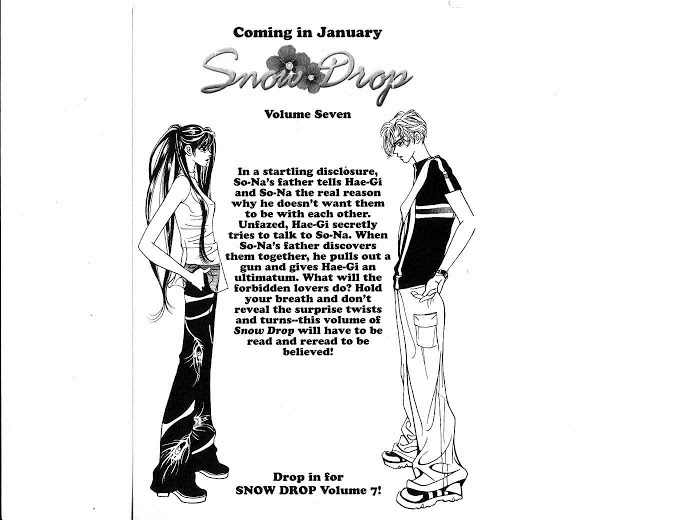 Coming in January

Snow Drop

Volume Seven

In a startling disclosure, So-Na's father tells Hae-Gi and So-Na the real reason why he doesn't want them to be with each other. Unfazed, Hae-Gi secretly tries to talk to So-Na. When So-Na's father discovers them together, he pulls out a gun and gives Hae-Gi an ultimatum. What will the forbidden lovers do? Hold your breath and don't reveal the surprise twists and turns--this volume of Snow Drop will have to be read and reread to be believed!

Drop in for
SNOW DROP Volume 7!